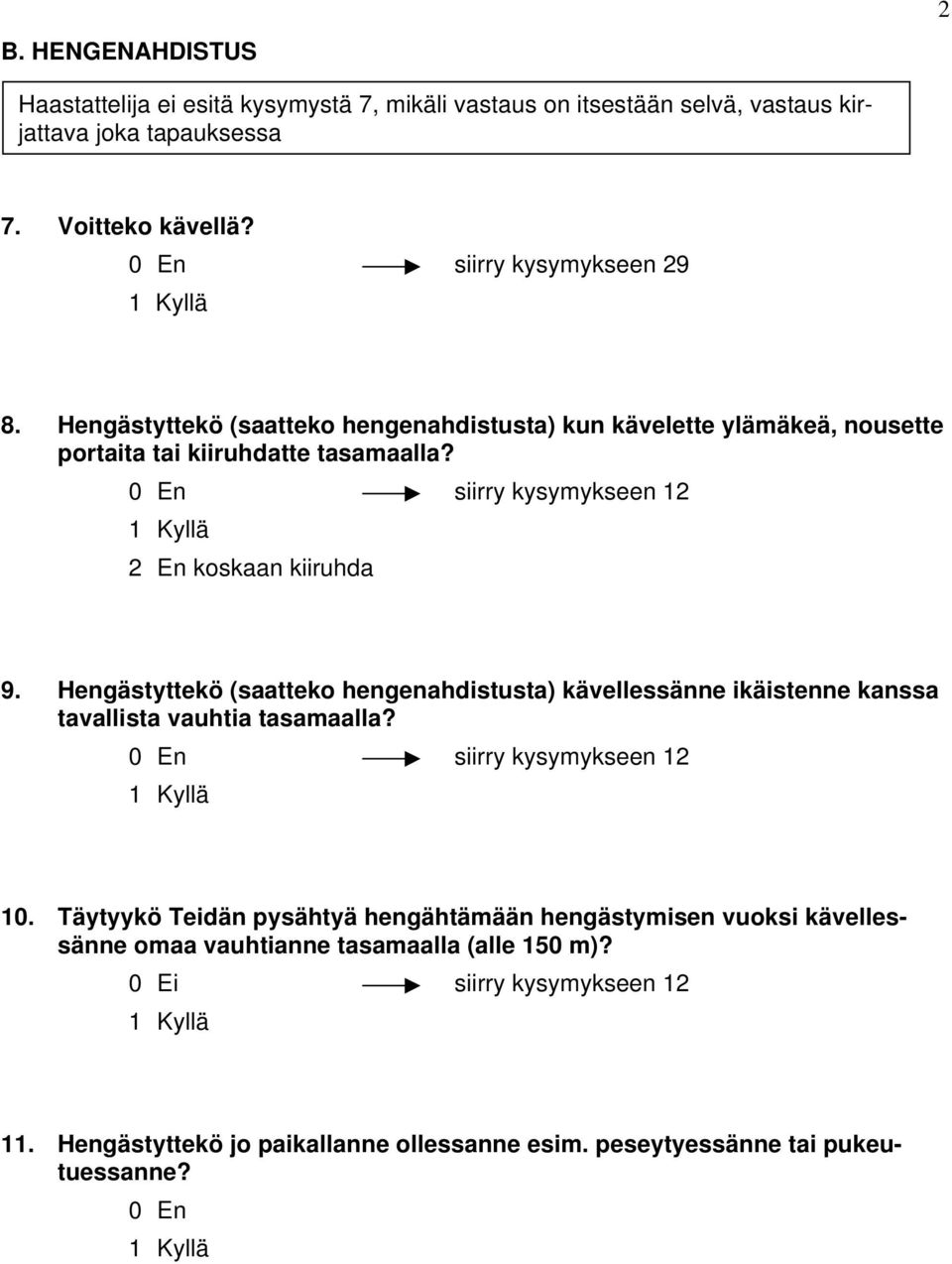 2

B. HENGENAHDISTUS

Haastattelija ei esitä kysymystä 7, mikäli vastaus on itsestään selvä, vastaus kirjattava joka tapauksessa

7. Voitteko kävellä?

0 En → siirry kysymykseen 29

1 Kyllä

8. Hengästyttekö (saatteko hengenahdistusta) kun kävelette ylämäkeä, nousette portaita tai kiiruhdatte tasamaalla?

0 En → siirry kysymykseen 12

1 Kyllä

2 En koskaan kiiruhda

9. Hengästyttekö (saatteko hengenahdistusta) kävellessänne ikäistenne kanssa tavallista vauhtia tasamaalla?

0 En → siirry kysymykseen 12

1 Kyllä

10. Täytyykö Teidän pysähtyä hengähtämään hengästymisen vuoksi kävellessänne omaa vauhtianne tasamaalla (alle 150 m)?

0 Ei → siirry kysymykseen 12

1 Kyllä

11. Hengästyttekö jo paikallanne ollessanne esim. peseytyessänne tai pukeutuessanne?

0 En

1 Kyllä